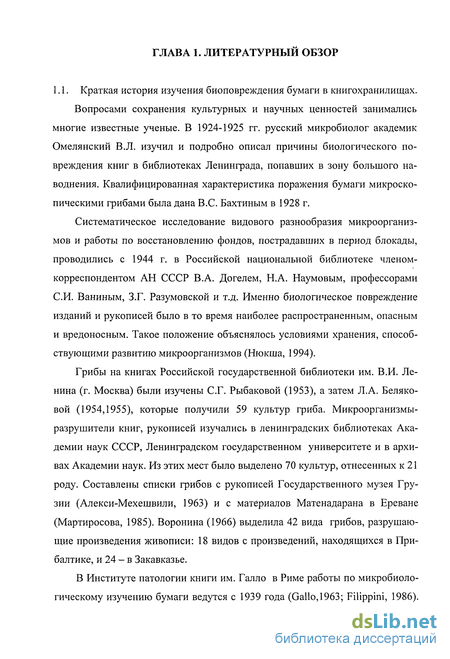 ГЛАВА 1. ЛИТЕРАТУРНЫЙ ОБЗОР

1.1. Краткая история изучения биоповреждения бумаги в книгохранилищах.

Вопросами сохранения культурных и научных ценностей занимались многие известные ученые. В 1924-1925 гг. русский микробиолог академик Омелянский В.Л. изучил и подробно описал причины биологического повреждения книг в библиотеках Ленинграда, попавших в зону большого наводнения. Квалифицированная характеристика поражения бумаги микроскопическими грибами была дана В.С. Бахтиным в 1928 г.

Систематическое исследование видового разнообразия микроорганизмов и работы по восстановлению фондов, пострадавших в период блокады, проводились с 1944 г. в Российской национальной библиотеке членом-корреспондентом АН СССР В.А. Догелем, Н.А. Наумовым, профессорами С.И. Ваниным, З.Г. Разумовской и т.д. Именно биологическое повреждение изданий и рукописей было в то время наиболее распространенным, опасным и вредоносным. Такое положение объяснялось условиями хранения, способствующими развитию микроорганизмов (Нюкша, 1994).

Грибы на книгах Российской государственной библиотеки им. В.И. Ленина (г. Москва) были изучены С.Г. Рыбаковой (1953), а затем Л.А. Беляковой (1954,1955), которые получили 59 культур гриба. Микроорганизмы-разрушители книг, рукописей изучались в ленинградских библиотеках Академии наук СССР, Ленинградском государственном университете и в архивах Академии наук. Из этих мест было выделено 70 культур, отнесенных к 21 роду. Составлены списки грибов с рукописей Государственного музея Грузии (Алекси-Мехешвили, 1963) и с материалов Матенадарана в Ереване (Мартиросова, 1985). Воронина (1966) выделила 42 вида грибов, разрушающие произведения живописи: 18 видов с произведений, находящихся в Прибалтике, и 24 – в Закавказье.

В Институте патологии книги им. Галло в Риме работы по микробиологическому изучению бумаги ведутся с 1939 года (Gallo,1963; Filippini, 1986).

dsLib.net
библиотека диссертаций